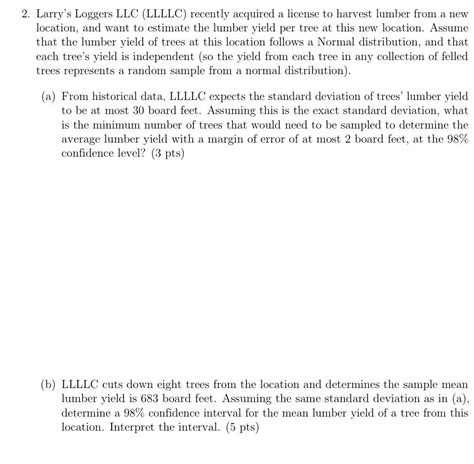 2. Larry's Loggers LLC (LLLLC) recently acquired a license to harvest lumber from a new location, and want to estimate the lumber yield per tree at this new location. Assume that the lumber yield of trees at this location follows a Normal distribution, and that each tree's yield is independent (so the yield from each tree in any collection of felled trees represents a random sample from a normal distribution).

(a) From historical data, LLLLC expects the standard deviation of trees' lumber yield to be at most 30 board feet. Assuming this is the exact standard deviation, what is the minimum number of trees that would need to be sampled to determine the average lumber yield with a margin of error of at most 2 board feet, at the 98% confidence level? (3 pts)

(b) LLLLC cuts down eight trees from the location and determines the sample mean lumber yield is 683 board feet. Assuming the same standard deviation as in (a), determine a 98% confidence interval for the mean lumber yield of a tree from this location. Interpret the interval. (5 pts)